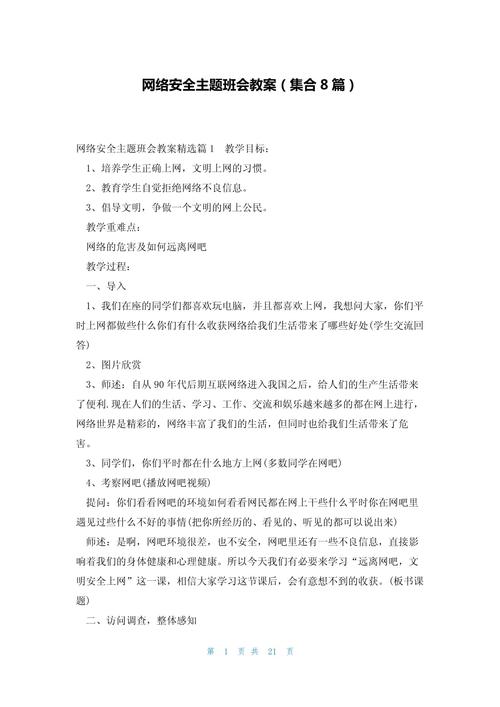 网络安全主题班会教案（集合 8 篇）

网络安全主题班会教案精选篇 1　教学目标：

1、培养学生正确上网，文明上网的习惯。

2、教育学生自觉拒绝网络不良信息。

3、倡导文明，争做一个文明的网上公民。

教学重难点：

网络的危害及如何远离网吧

教学过程：

一、导入

1、我们在座的同学们都喜欢玩电脑，并且都喜欢上网，我想问大家，你们平时上网都做些什么你们有什么收获网络给我们生活带来了哪些好处(学生交流回答)

2、图片欣赏

3、师述：自从 90 年代后期互联网络进入我国之后，给人们的生产生活带来了便利.现在人们的生活、学习、工作、交流和娱乐越来越多的都在网上进行，网络世界是精彩的，网络丰富了我们的生活，但同时也给我们生活带来了危害。

3、同学们，你们平时都在什么地方上网(多数同学在网吧)

4、考察网吧(播放网吧视频)

提问：你们看看网吧的环境如何看看网民都在网上干些什么平时你在网吧里遇见过些什么不好的事情(把你所经历的、看见的、听见的都可以说出来)

师述：是啊，网吧环境很差，也不安全，网吧里还有一些不良信息，直接影响着我们的身体健康和心理健康。所以今天我们有必要来学习“远离网吧，文明安全上网”这一课，相信大家学习这节课后，会有意想不到的收获。(板书课题)

二、访问调查，整体感知

第 1 页 共 21 页